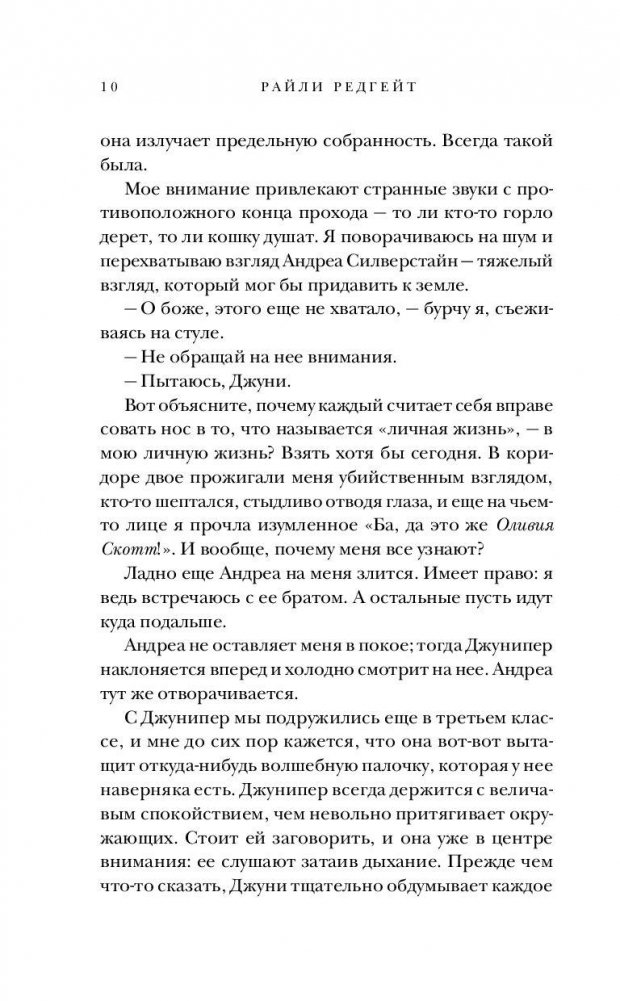 10 РАЙЛИ РЕДГЕЙТ

она излучает предельную собранность. Всегда такой была.

Мое внимание привлекают странные звуки с противоположного конца прохода — то ли кто-то горло дерет, то ли кошку душат. Я поворачиваюсь на шум и перехватываю взгляд Андреа Силверстайн — тяжелый взгляд, который мог бы придавить к земле.

— О боже, этого еще не хватало, — бурчу я, съеживаясь на стуле.

— Не обращай на нее внимания.

— Пытаюсь, Джуни.

Вот объясните, почему каждый считает себя вправе совать нос в то, что называется «личная жизнь», — в мою личную жизнь? Взять хотя бы сегодня. В коридоре двое прожигали меня убийственным взглядом, кто-то шептался, стыдливо отводя глаза, и еще на чьем-то лице я прочла изумленное «Ба, да это же Оливия Скотт!». И вообще, почему меня все узнают?

Ладно еще Андреа на меня злится. Имеет право: я ведь встречаюсь с ее братом. А остальные пусть идут куда подальше.

Андреа не оставляет меня в покое; тогда Джунипер наклоняется вперед и холодно смотрит на нее. Андреа тут же отворачивается.

С Джунипер мы подружились еще в третьем классе, и мне до сих пор кажется, что она вот-вот вытащит откуда-нибудь волшебную палочку, которая у нее наверняка есть. Джунипер всегда держится с величавым спокойствием, чем невольно притягивает окружающих. Стоит ей заговорить, и она уже в центре внимания: ее слушают затаив дыхание. Прежде чем что-то сказать, Джуни тщательно обдумывает каждое